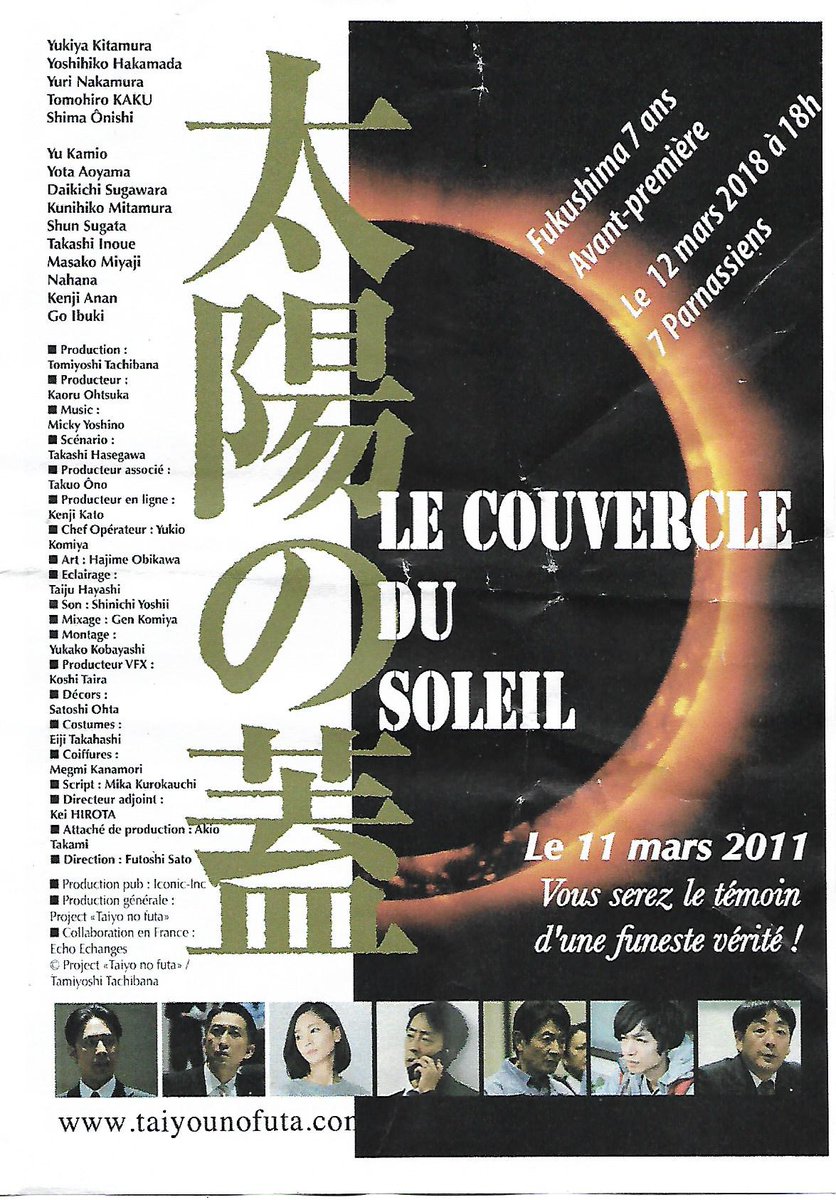 Yukiya Kitamura
Yoshihiko Hakamada
Yuri Nakamura
Tomohiro KAKU
Shima Ônishi

Yu Kamio
Yota Aoyama
Daikichi Sugawara
Kunihiko Mitamura
Shun Sugata
Takashi Inoue
Masako Miyaji
Nahana
Kenji Anan
Go Ibuki

■ Production : Tomiyoshi Tachibana
■ Producteur : Kaoru Ohtsuka
■ Music : Micky Yoshino
■ Scénario : Takashi Hasegawa
■ Producteur associé : Takuo Ôno
■ Producteur en ligne : Kenji Kato
■ Chef Opérateur : Yukio Komiya
■ Art : Hajime Obikawa
■ Eclairage : Taiju Hayashi
■ Son : Shinichi Yoshii
■ Mixage : Gen Komiya
■ Montage : Yukako Kobayashi
■ Producteur VFX : Koshi Taira
■ Décors : Satoshi Ohta
■ Costumes : Eiji Takahashi
■ Coiffures : Megmi Kanamori
■ Script : Mika Kurokauchi
■ Directeur adjoint : Kei HIROTA
■ Attaché de production : Akio Takami
■ Direction : Futoshi Sato

■ Production pub : Iconic-Inc
■ Production générale : Project «Taiyo no futa»
■ Collaboration en France : Echo Echanges
© Project «Taiyo no futa» / Tamiyoshi Tachibana

太陽の蓋

Fukushima 7 ans
Avant-première
Le 12 mars 2018 à 18h
7 Parnassiens

LE COUVERCLE DU SOLEIL

Le 11 mars 2011
Vous serez le témoin d'une funeste vérité !

www.taiyounofuta.com